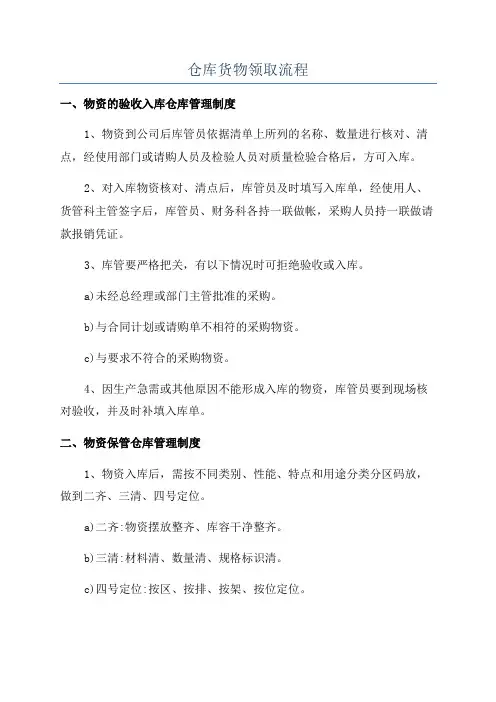 仓库货物领取流程

一、物资的验收入库仓库管理制度

1、物资到公司后库管员依据清单上所列的名称、数量进行核对、清点，经使用部门或请购人员及检验人员对质量检验合格后，方可入库。

2、对入库物资核对、清点后，库管员及时填写入库单，经使用人、货管科主管签字后，库管员、财务科各持一联做帐，采购人员持一联做请款报销凭证。

3、库管要严格把关，有以下情况时可拒绝验收或入库。

a)未经总经理或部门主管批准的采购。

b)与合同计划或请购单不相符的采购物资。

c)与要求不符合的采购物资。

4、因生产急需或其他原因不能形成入库的物资，库管员要到现场核对验收，并及时补填入库单。

二、物资保管仓库管理制度

1、物资入库后，需按不同类别、性能、特点和用途分类分区码放，做到二齐、三清、四号定位。

a)二齐:物资摆放整齐、库容干净整齐。

b)三清:材料清、数量清、规格标识清。

c)四号定位:按区、按排、按架、按位定位。